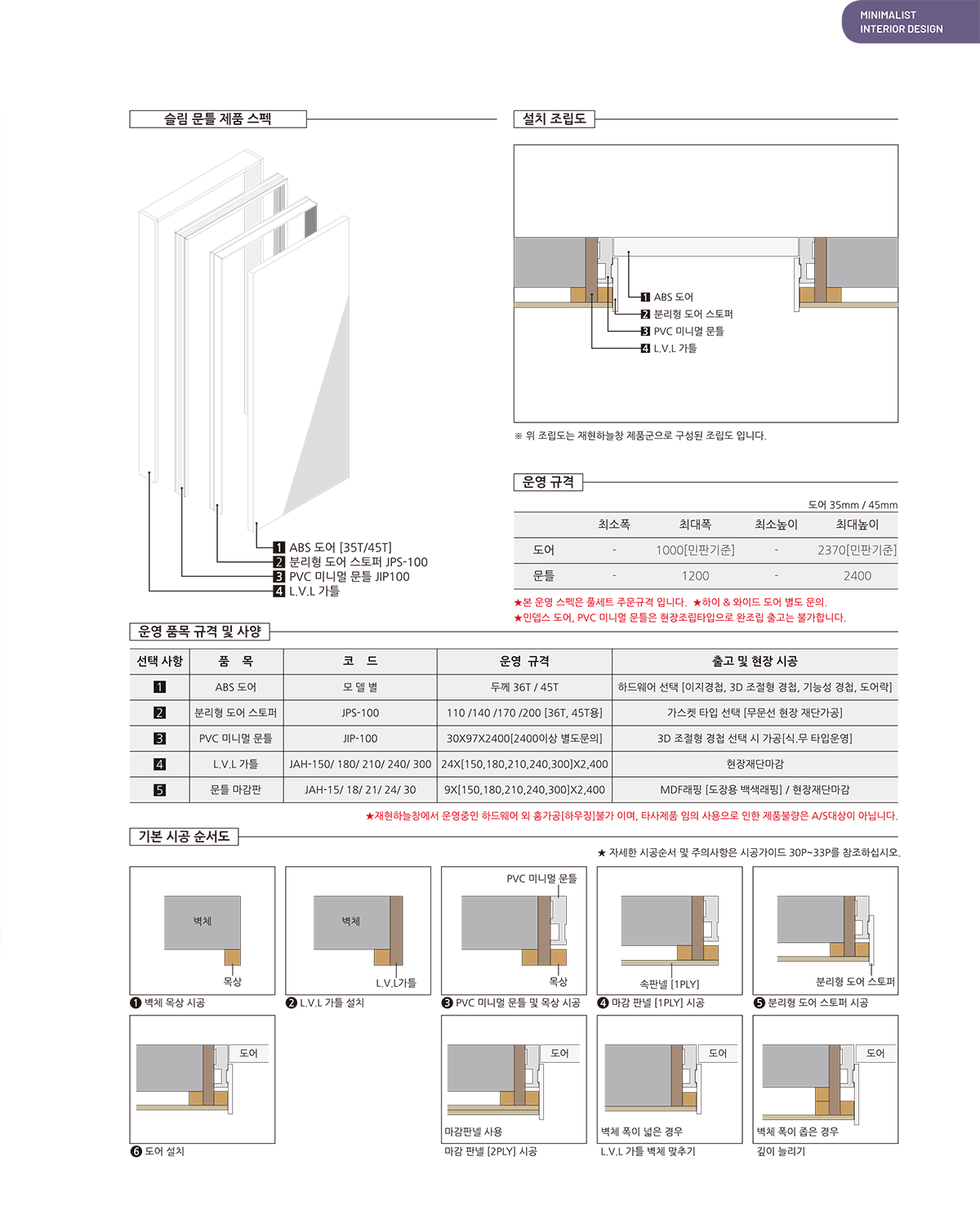 MINIMALIST
INTERIOR DESIGN

슬림 문틀 제품 스펙

1 ABS 도어 [35T/45T]
2 분리형 도어 스토퍼 JPS-100
3 PVC 미니멀 문틀 JIP100
4 L.V.L 가틀

설치 조립도

1 ABS 도어
2 분리형 도어 스토퍼
3 PVC 미니멀 문틀
4 L.V.L 가틀

※ 위 조립도는 재현하늘창 제품군으로 구성된 조립도 입니다.

운영 규격

도어 35mm / 45mm

| | 최소폭 | 최대폭 | 최소높이 | 최대높이 |
|---|---|---|---|---|
| 도어 | - | 1000[민판기준] | - | 2370[민판기준] |
| 문틀 | - | 1200 | - | 2400 |

★본 운영 스펙은 풀세트 주문규격 입니다. ★하이 & 와이드 도어 별도 문의.
★인뎁스 도어, PVC 미니멀 문틀은 현장조립타입으로 완조립 출고는 불가합니다.

운영 품목 규격 및 사양

| 선택 사항 | 품 목 | 코 드 | 운영 규격 | 출고 및 현장 시공 |
|---|---|---|---|---|
| 1 | ABS 도어 | 모 델 별 | 두께 36T / 45T | 하드웨어 선택 [이지경첩, 3D 조절형 경첩, 기능성 경첩, 도어락] |
| 2 | 분리형 도어 스토퍼 | JPS-100 | 110 /140 /170 /200 [36T, 45T용] | 가스켓 타입 선택 [무문선 현장 재단가공] |
| 3 | PVC 미니멀 문틀 | JIP-100 | 30X97X2400[2400이상 별도문의] | 3D 조절형 경첩 선택 시 가공[식.무 타입운영] |
| 4 | L.V.L 가틀 | JAH-150/ 180/ 210/ 240/ 300 | 24X[150,180,210,240,300]X2,400 | 현장재단마감 |
| 5 | 문틀 마감판 | JAH-15/ 18/ 21/ 24/ 30 | 9X[150,180,210,240,300]X2,400 | MDF래핑 [도장용 백색래핑] / 현장재단마감 |

★재현하늘창에서 운영중인 하드웨어 외 홈가공[하우징]불가 이며, 타사제품 임의 사용으로 인한 제품불량은 A/S대상이 아닙니다.

기본 시공 순서도

★ 자세한 시공순서 및 주의사항은 시공가이드 30P~33P를 참조하십시오.

벽체
목상
❶ 벽체 목상 시공

벽체
L.V.L가틀
❷ L.V.L 가틀 설치

PVC 미니멀 문틀
목상
❸ PVC 미니멀 문틀 및 목상 시공

속판넬 [1PLY]
❹ 마감 판넬 [1PLY] 시공

분리형 도어 스토퍼
❺ 분리형 도어 스토퍼 시공

도어
❻ 도어 설치

도어
마감판넬 사용
마감 판넬 [2PLY] 시공

도어
벽체 폭이 넓은 경우
L.V.L 가틀 벽체 맞추기

도어
벽체 폭이 좁은 경우
깊이 늘리기